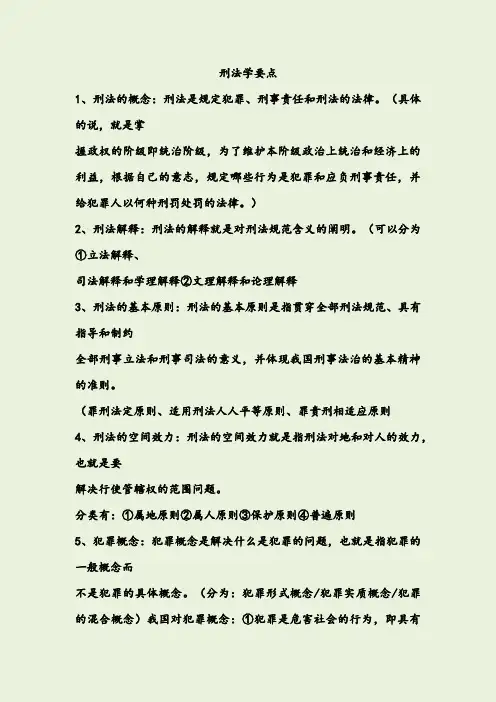 刑法学要点

1、刑法的概念：刑法是规定犯罪、刑事责任和刑法的法律。（具体的说，就是掌

握政权的阶级即统治阶级，为了维护本阶级政治上统治和经济上的利益，根据自己的意志，规定哪些行为是犯罪和应负刑事责任，并给犯罪人以何种刑罚处罚的法律。）

2、刑法解释：刑法的解释就是对刑法规范含义的阐明。（可以分为①立法解释、

司法解释和学理解释②文理解释和论理解释

3、刑法的基本原则：刑法的基本原则是指贯穿全部刑法规范、具有指导和制约

全部刑事立法和刑事司法的意义，并体现我国刑事法治的基本精神的准则。

（罪刑法定原则、适用刑法人人平等原则、罪责刑相适应原则

4、刑法的空间效力：刑法的空间效力就是指刑法对地和对人的效力，也就是要

解决行使管辖权的范围问题。

分类有：①属地原则②属人原则③保护原则④普遍原则

5、犯罪概念：犯罪概念是解决什么是犯罪的问题，也就是指犯罪的一般概念而

不是犯罪的具体概念。（分为：犯罪形式概念/犯罪实质概念/犯罪的混合概念）我国对犯罪概念：①犯罪是危害社会的行为，即具有